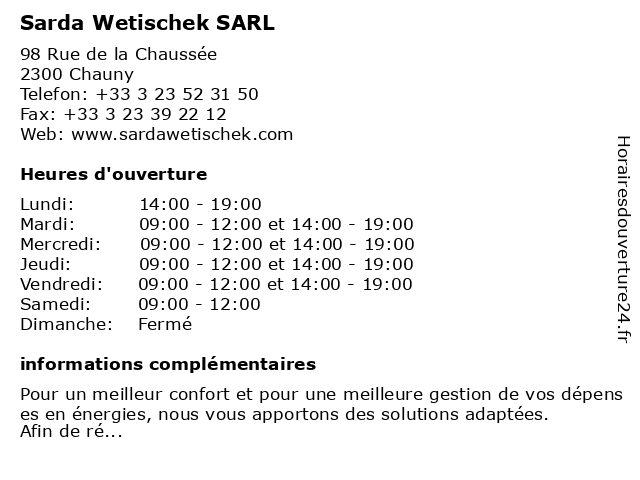 Sarda Wetischek SARL

98 Rue de la Chaussée
2300 Chauny
Telefon: +33 3 23 52 31 50
Fax: +33 3 23 39 22 12
Web: www.sardawetischek.com

Heures d'ouverture

| | |
|---|---|
| Lundi: | 14:00 - 19:00 |
| Mardi: | 09:00 - 12:00 et 14:00 - 19:00 |
| Mercredi: | 09:00 - 12:00 et 14:00 - 19:00 |
| Jeudi: | 09:00 - 12:00 et 14:00 - 19:00 |
| Vendredi: | 09:00 - 12:00 et 14:00 - 19:00 |
| Samedi: | 09:00 - 12:00 |
| Dimanche: | Fermé |

informations complémentaires

Pour un meilleur confort et pour une meilleure gestion de vos dépens es en énergies, nous vous apportons des solutions adaptées.
Afin de ré...

Horairesdouverture24.fr